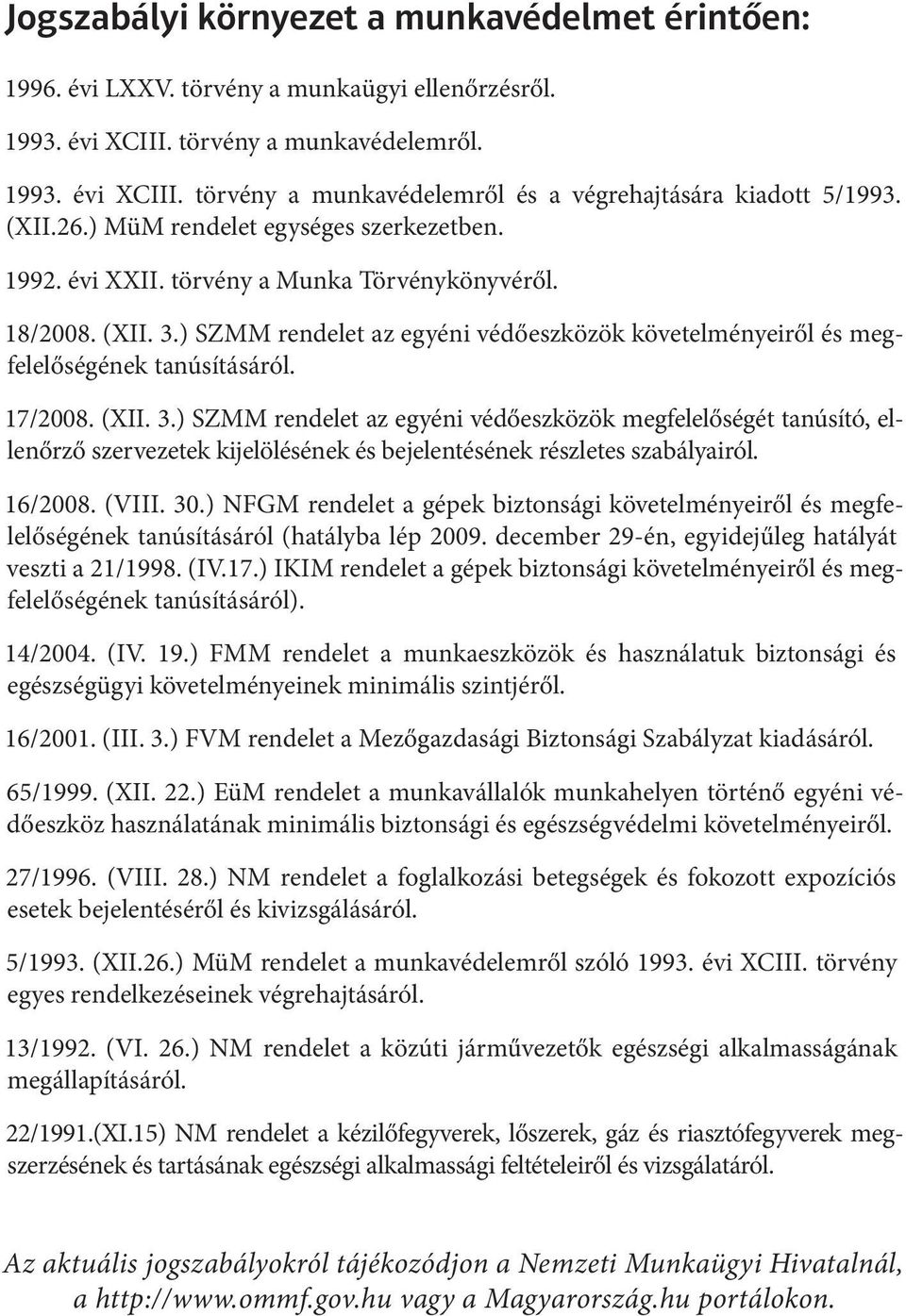 Jogszabályi környezet a munkavédelmet érintően:

1996. évi LXXV. törvény a munkaügyi ellenőrzésről.

1993. évi XCIII. törvény a munkavédelemről.

1993. évi XCIII. törvény a munkavédelemről és a végrehajtására kiadott 5/1993. (XII.26.) MüM rendelet egységes szerkezetben.

1992. évi XXII. törvény a Munka Törvénykönyvéről.

18/2008. (XII. 3.) SZMM rendelet az egyéni védőeszközök követelményeiről és megfelelőségének tanúsításáról.

17/2008. (XII. 3.) SZMM rendelet az egyéni védőeszközök megfelelőségét tanúsító, ellenőrző szervezetek kijelölésének és bejelentésének részletes szabályairól.

16/2008. (VIII. 30.) NFGM rendelet a gépek biztonsági követelményeiről és megfelelőségének tanúsításáról (hatályba lép 2009. december 29-én, egyidejűleg hatályát veszti a 21/1998. (IV.17.) IKIM rendelet a gépek biztonsági követelményeiről és megfelelőségének tanúsításáról).

14/2004. (IV. 19.) FMM rendelet a munkaeszközök és használatuk biztonsági és egészségügyi követelményeinek minimális szintjéről.

16/2001. (III. 3.) FVM rendelet a Mezőgazdasági Biztonsági Szabályzat kiadásáról.

65/1999. (XII. 22.) EüM rendelet a munkavállalók munkahelyen történő egyéni védőeszköz használatának minimális biztonsági és egészségvédelmi követelményeiről.

27/1996. (VIII. 28.) NM rendelet a foglalkozási betegségek és fokozott expozíciós esetek bejelentéséről és kivizsgálásáról.

5/1993. (XII.26.) MüM rendelet a munkavédelemről szóló 1993. évi XCIII. törvény egyes rendelkezéseinek végrehajtásáról.

13/1992. (VI. 26.) NM rendelet a közúti járművezetők egészségi alkalmasságának megállapításáról.

22/1991.(XI.15) NM rendelet a kézilőfegyverek, lőszerek, gáz és riasztófegyverek megszerzésének és tartásának egészségi alkalmassági feltételeiről és vizsgálatáról.

Az aktuális jogszabályokról tájékozódjon a Nemzeti Munkaügyi Hivatalnál, a http://www.ommf.gov.hu vagy a Magyarország.hu portálokon.